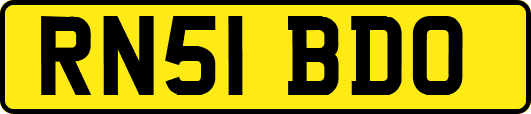 RN51 BDO